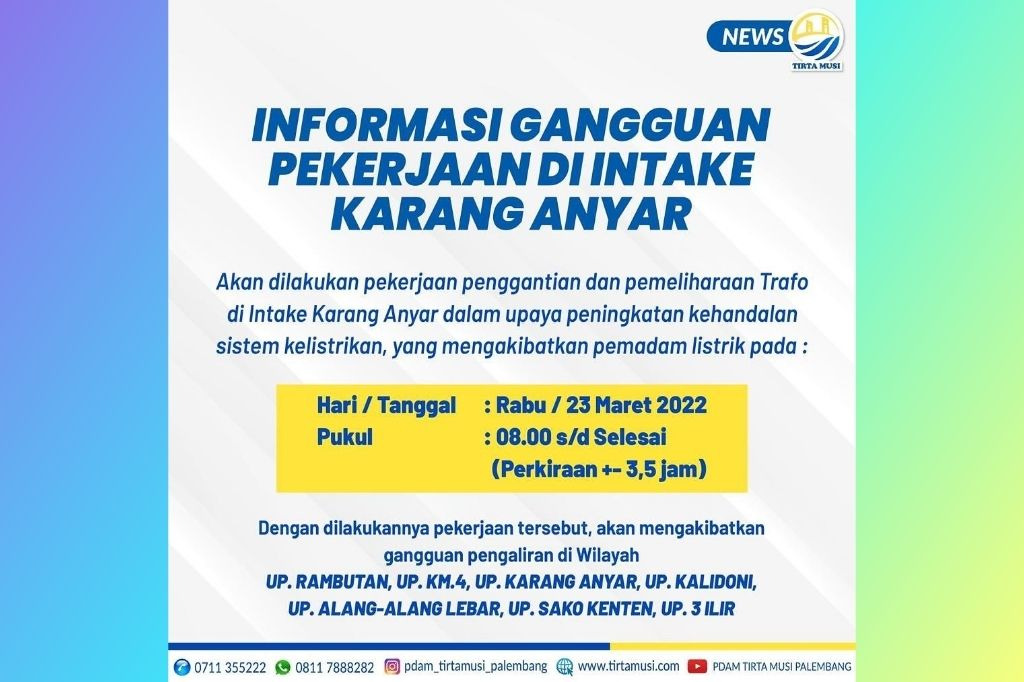 NEWS
TIRTA MUSI

INFORMASI GANGGUAN PEKERJAAN DI INTAKE KARANG ANYAR

Akan dilakukan pekerjaan penggantian dan pemeliharaan Trafo di Intake Karang Anyar dalam upaya peningkatan kehandalan sistem kelistrikan, yang mengakibatkan pemadam listrik pada :

Hari / Tanggal : Rabu / 23 Maret 2022
Pukul : 08.00 s/d Selesai
(Perkiraan +- 3,5 jam)

Dengan dilakukannya pekerjaan tersebut, akan mengakibatkan gangguan pengaliran di Wilayah
UP. RAMBUTAN, UP. KM.4, UP. KARANG ANYAR, UP. KALIDONI, UP. ALANG-ALANG LEBAR, UP. SAKO KENTEN, UP. 3 ILIR

0711 355222 0811 7888282 pdam_tirtamusi_palembang www.tirtamusi.com PDAM TIRTA MUSI PALEMBANG